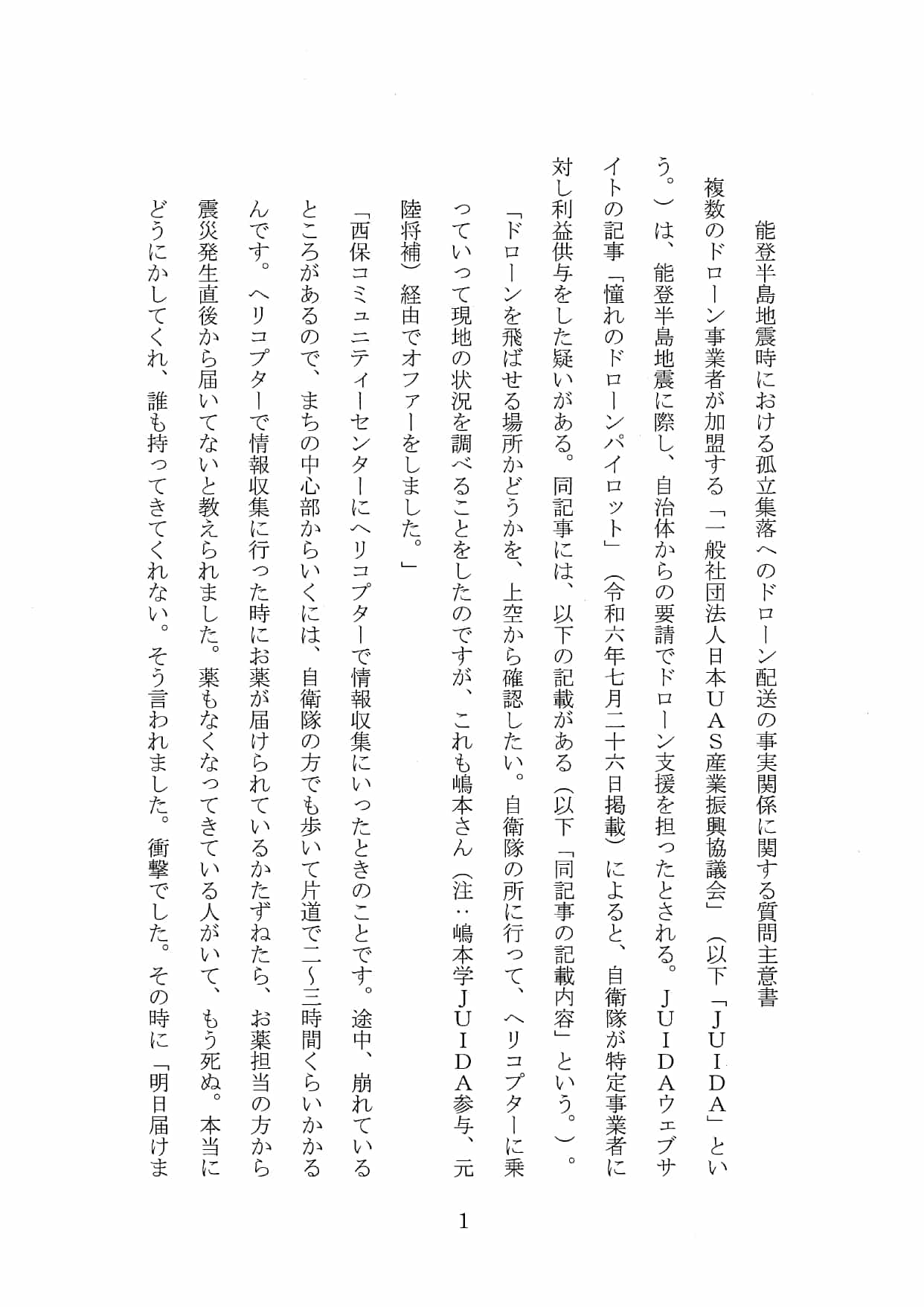 能登半島地震時における孤立集落へのドローン配送の事実関係に関する質問主意書

複数のドローン事業者が加盟する「一般社団法人日本ＵＡＳ産業振興協議会」（以下「ＪＵＩＤＡ」という。）は、能登半島地震に際し、自治体からの要請でドローン支援を担ったとされる。ＪＵＩＤＡウェブサイトの記事「憧れのドローンパイロット」（令和六年七月二十六日掲載）によると、自衛隊が特定事業者に対し利益供与をした疑いがある。同記事には、以下の記載がある（以下「同記事の記載内容」という。）。

「ドローンを飛ばせる場所かどうかを、上空から確認したい。自衛隊の所に行って、ヘリコプターに乗っていって現地の状況を調べることをしたのですが、これも嶋本さん（注：嶋本学ＪＵＩＤＡ参与、元陸将補）経由でオファーをしました。」

「西保コミュニティーセンターにヘリコプターで情報収集にいったときのことです。途中、崩れているところがあるので、まちの中心部からいくには、自衛隊の方でも歩いて片道で二～三時間くらいかかるんです。ヘリコプターで情報収集に行った時にお薬が届けられているかたずねたら、お薬担当の方から震災発生直後から届いてないと教えられました。薬もなくなってきている人がいて、もう死ぬ。本当にどうにかしてくれ、誰も持ってきてくれない。そう言われました。衝撃でした。その時に「明日届けま

1